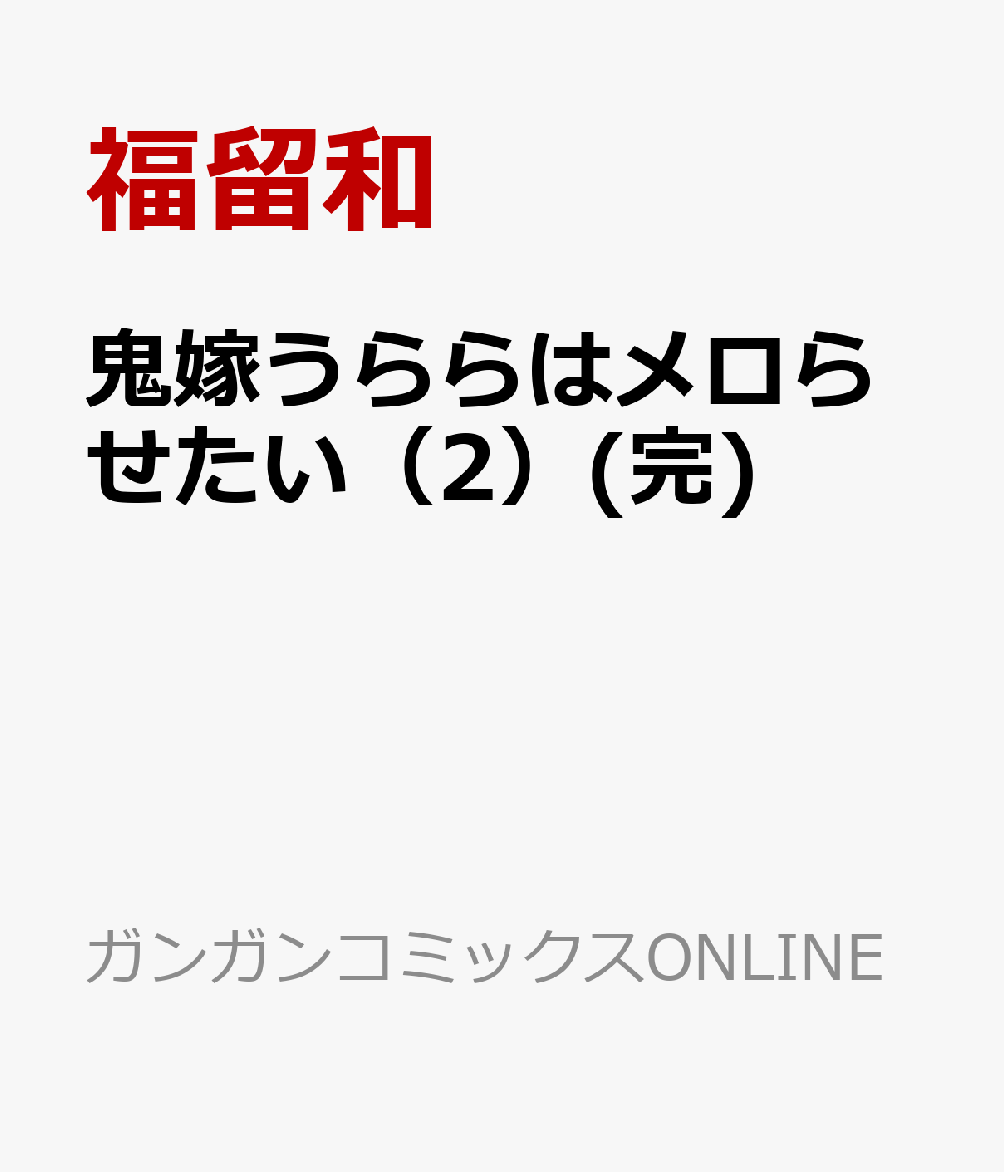 福留和

鬼嫁うららはメロらせたい（2）（完）

ガンガンコミックスONLINE